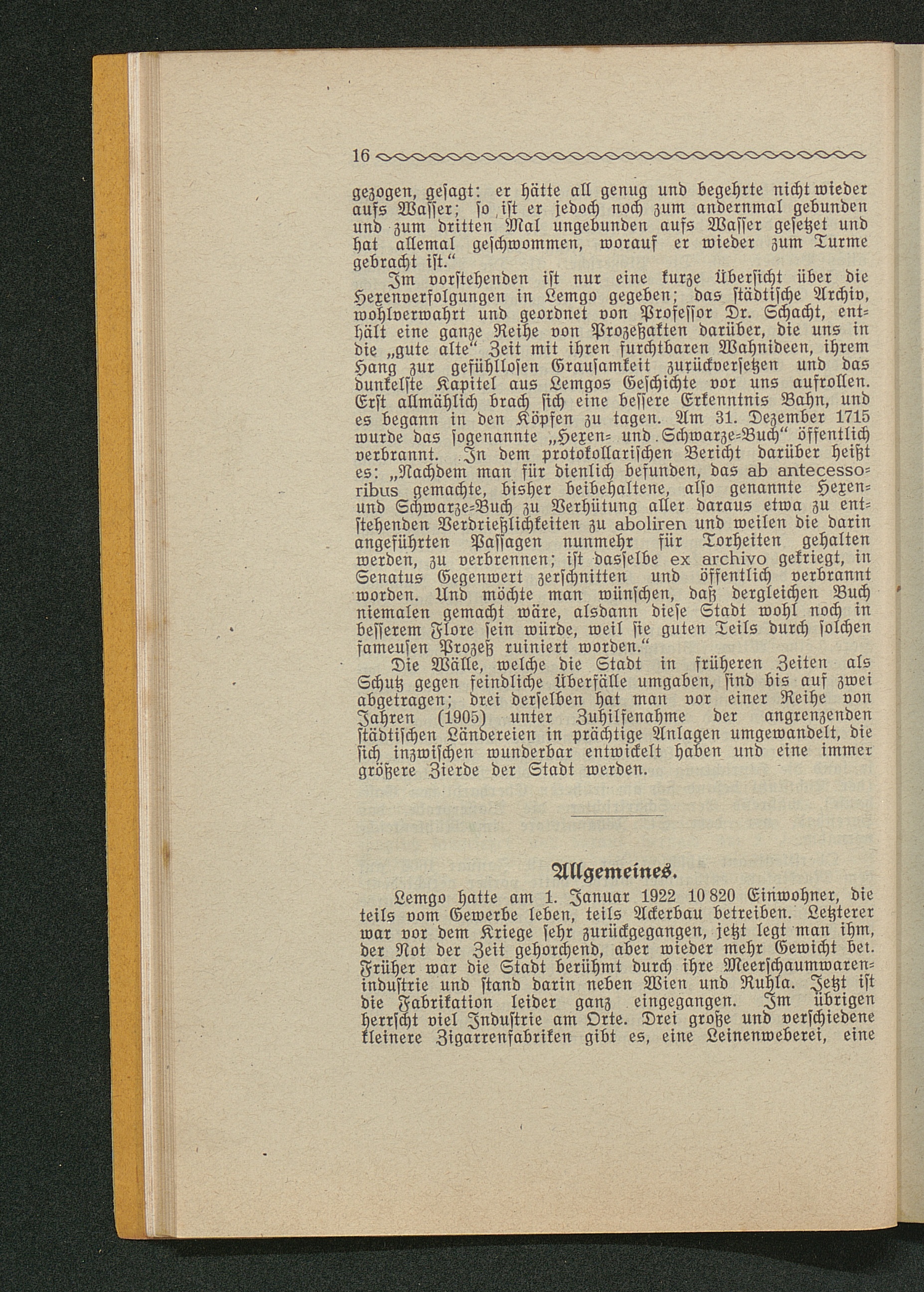 16

gezogen, gesagt: er hätte all genug und begehrte nicht wieder aufs Wasser; so ist er jedoch noch zum andernmal gebunden und zum dritten Mal ungebunden aufs Wasser gesetzet und hat allemal geschwommen, worauf er wieder zum Turme gebracht ist."

Im vorstehenden ist nur eine kurze Übersicht über die Hexenverfolgungen in Lemgo gegeben; das städtische Archiv, wohlverwahrt und geordnet von Professor Dr. Schacht, enthält eine ganze Reihe von Prozeßakten darüber, die uns in die „gute alte" Zeit mit ihren furchtbaren Wahnideen, ihrem Hang zur gefühllosen Grausamkeit zurückversetzen und das dunkelste Kapitel aus Lemgos Geschichte vor uns aufrollen. Erst allmählich brach sich eine bessere Erkenntnis Bahn, und es begann in den Köpfen zu tagen. Am 31. Dezember 1715 wurde das sogenannte „Hexen- und Schwarze-Buch" öffentlich verbrannt. In dem protokollarischen Bericht darüber heißt es: „Nachdem man für dienlich befunden, das ab antecessoribus gemachte, bisher beibehaltene, also genannte Hexen- und Schwarze-Buch zu Verhütung aller daraus etwa zu entstehenden Verdrießlichkeiten zu aboliren und weilen die darin angeführten Passagen nunmehr für Torheiten gehalten werden, zu verbrennen; ist dasselbe ex archivo gekriegt, in Senatus Gegenwert zerschnitten und öffentlich verbrannt worden. Und möchte man wünschen, daß dergleichen Buch niemalen gemacht wäre, alsdann diese Stadt wohl noch in besserem Flore sein würde, weil sie guten Teils durch solchen fameusen Prozeß ruiniert worden."

Die Wälle, welche die Stadt in früheren Zeiten als Schutz gegen feindliche Überfälle umgaben, sind bis auf zwei abgetragen; drei derselben hat man vor einer Reihe von Jahren (1905) unter Zuhilfenahme der angrenzenden städtischen Ländereien in prächtige Anlagen umgewandelt, die sich inzwischen wunderbar entwickelt haben und eine immer größere Zierde der Stadt werden.

Allgemeines.

Lemgo hatte am 1. Januar 1922 10 820 Einwohner, die teils vom Gewerbe leben, teils Ackerbau betreiben. Letzterer war vor dem Kriege sehr zurückgegangen, jetzt legt man ihm, der Not der Zeit gehorchend, aber wieder mehr Gewicht bei. Früher war die Stadt berühmt durch ihre Meerschaumwarenindustrie und stand darin neben Wien und Ruhla. Jetzt ist die Fabrikation leider ganz eingegangen. Im übrigen herrscht viel Industrie am Orte. Drei große und verschiedene kleinere Zigarrenfabriken gibt es, eine Leinenweberei, eine